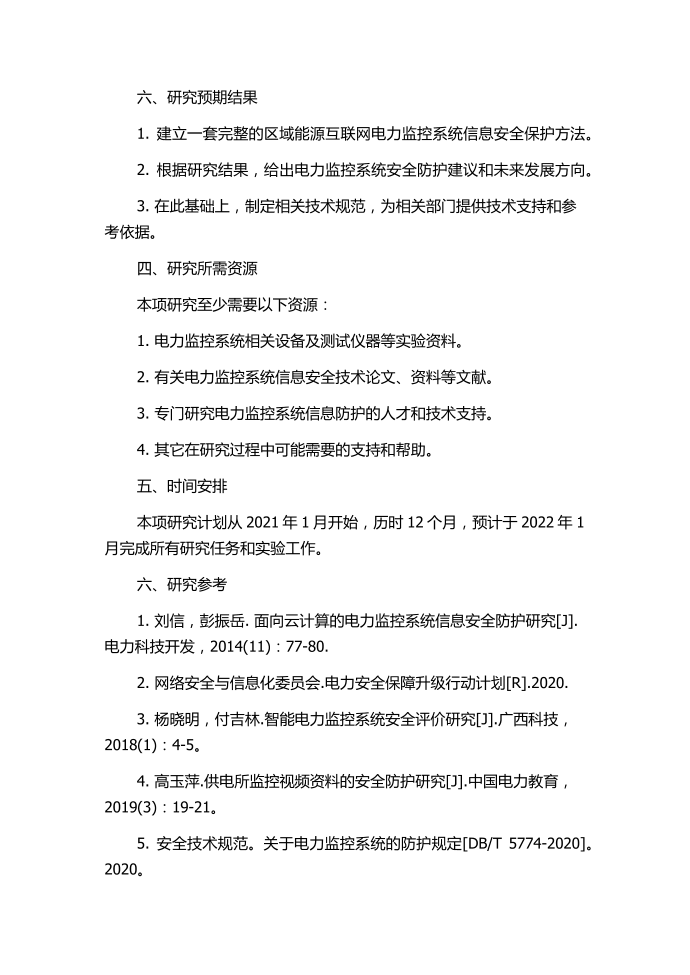 六、研究预期结果

1. 建立一套完整的区域能源互联网电力监控系统信息安全保护方法。

2. 根据研究结果，给出电力监控系统安全防护建议和未来发展方向。

3. 在此基础上，制定相关技术规范，为相关部门提供技术支持和参考依据。

四、研究所需资源

本项研究至少需要以下资源：

1. 电力监控系统相关设备及测试仪器等实验资料。

2. 有关电力监控系统信息安全技术论文、资料等文献。

3. 专门研究电力监控系统信息防护的人才和技术支持。

4. 其它在研究过程中可能需要的支持和帮助。

五、时间安排

本项研究计划从 2021 年 1 月开始，历时 12 个月，预计于 2022 年 1 月完成所有研究任务和实验工作。

六、研究参考

1. 刘信，彭振岳. 面向云计算的电力监控系统信息安全防护研究[J]. 电力科技开发，2014(11)：77-80.

2. 网络安全与信息化委员会.电力安全保障升级行动计划[R].2020.

3. 杨晓明，付吉林.智能电力监控系统安全评价研究[J].广西科技，2018(1)：4-5。

4. 高玉萍.供电所监控视频资料的安全防护研究[J].中国电力教育，2019(3)：19-21。

5. 安全技术规范。关于电力监控系统的防护规定[DB/T 5774-2020]。2020。